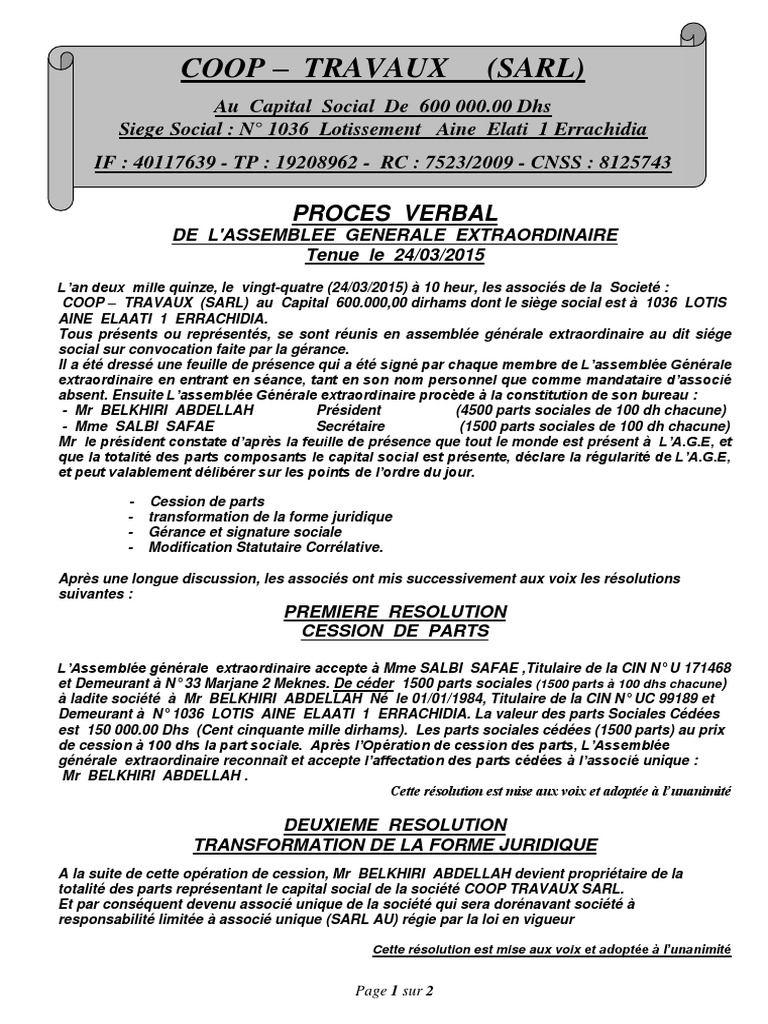 COOP – TRAVAUX (SARL)

Au Capital Social De 600 000.00 Dhs
Siege Social : N° 1036 Lotissement Aine Elati 1 Errachidia

IF : 40117639 - TP : 19208962 - RC : 7523/2009 - CNSS : 8125743

PROCES VERBAL
DE L'ASSEMBLEE GENERALE EXTRAORDINAIRE
Tenue le 24/03/2015

L'an deux mille quinze, le vingt-quatre (24/03/2015) à 10 heur, les associés de la Societé : COOP – TRAVAUX (SARL) au Capital 600.000,00 dirhams dont le siège social est à 1036 LOTIS AINE ELAATI 1 ERRACHIDIA.
Tous présents ou représentés, se sont réunis en assemblée générale extraordinaire au dit siége social sur convocation faite par la gérance.
Il a été dressé une feuille de présence qui a été signé par chaque membre de L'assemblée Générale extraordinaire en entrant en séance, tant en son nom personnel que comme mandataire d'associé absent. Ensuite L'assemblée Générale extraordinaire procède à la constitution de son bureau :
- Mr BELKHIRI ABDELLAH Président (4500 parts sociales de 100 dh chacune)
- Mme SALBI SAFAE Secrétaire (1500 parts sociales de 100 dh chacune)
Mr le président constate d'après la feuille de présence que tout le monde est présent à L'A.G.E, et que la totalité des parts composants le capital social est présente, déclare la régularité de L'A.G.E, et peut valablement délibérer sur les points de l'ordre du jour.

- Cession de parts
- transformation de la forme juridique
- Gérance et signature sociale
- Modification Statutaire Corrélative.

Après une longue discussion, les associés ont mis successivement aux voix les résolutions suivantes :

PREMIERE RESOLUTION
CESSION DE PARTS

L'Assemblée générale extraordinaire accepte à Mme SALBI SAFAE ,Titulaire de la CIN N° U 171468 et Demeurant à N° 33 Marjane 2 Meknes. De céder 1500 parts sociales (1500 parts à 100 dhs chacune) à ladite société à Mr BELKHIRI ABDELLAH Né le 01/01/1984, Titulaire de la CIN N° UC 99189 et Demeurant à N° 1036 LOTIS AINE ELAATI 1 ERRACHIDIA. La valeur des parts Sociales Cédées est 150 000.00 Dhs (Cent cinquante mille dirhams). Les parts sociales cédées (1500 parts) au prix de cession à 100 dhs la part sociale. Après l'Opération de cession des parts, L'Assemblée générale extraordinaire reconnaît et accepte l'affectation des parts cédées à l'associé unique : Mr BELKHIRI ABDELLAH .

Cette résolution est mise aux voix et adoptée à l'unanimité

DEUXIEME RESOLUTION
TRANSFORMATION DE LA FORME JURIDIQUE

A la suite de cette opération de cession, Mr BELKHIRI ABDELLAH devient propriétaire de la totalité des parts représentant le capital social de la société COOP TRAVAUX SARL.
Et par conséquent devenu associé unique de la société qui sera dorénavant société à responsabilité limitée à associé unique (SARL AU) régie par la loi en vigueur

Cette résolution est mise aux voix et adoptée à l'unanimité

Page 1 sur 2